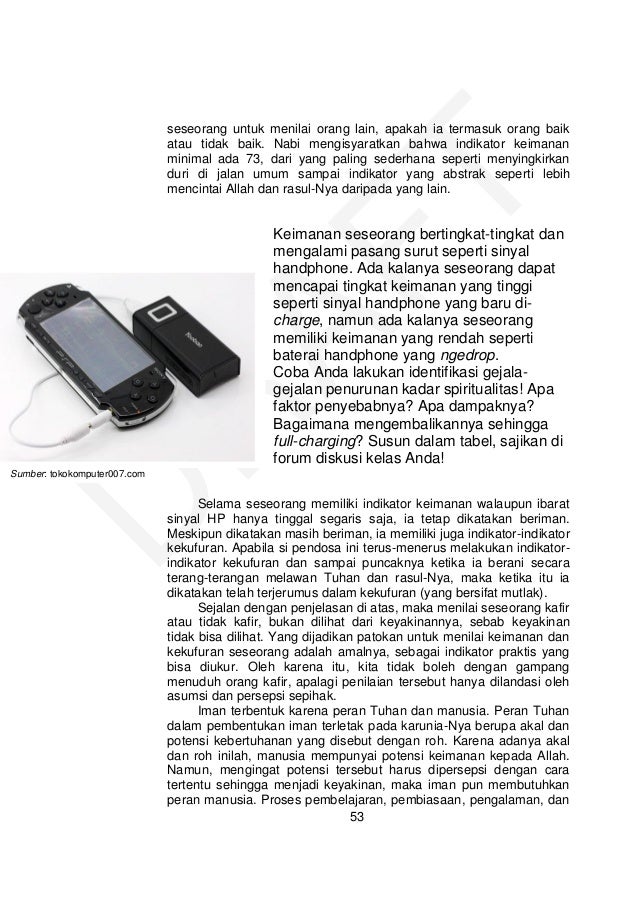 seseorang untuk menilai orang lain, apakah ia termasuk orang baik atau tidak baik. Nabi mengisyaratkan bahwa indikator keimanan minimal ada 73, dari yang paling sederhana seperti menyingkirkan duri di jalan umum sampai indikator yang abstrak seperti lebih mencintai Allah dan rasul-Nya daripada yang lain.

Keimanan seseorang bertingkat-tingkat dan mengalami pasang surut seperti sinyal handphone. Ada kalanya seseorang dapat mencapai tingkat keimanan yang tinggi seperti sinyal handphone yang baru di-charge, namun ada kalanya seseorang memiliki keimanan yang rendah seperti baterai handphone yang ngedrop.
Coba Anda lakukan identifikasi gejala-gejalan penurunan kadar spiritualitas! Apa faktor penyebabnya? Apa dampaknya? Bagaimana mengembalikannya sehingga full-charging? Susun dalam tabel, sajikan di forum diskusi kelas Anda!

Sumber: tokokomputer007.com

Selama seseorang memiliki indikator keimanan walaupun ibarat sinyal HP hanya tinggal segaris saja, ia tetap dikatakan beriman. Meskipun dikatakan masih beriman, ia memiliki juga indikator-indikator kekufuran. Apabila si pendosa ini terus-menerus melakukan indikator-indikator kekufuran dan sampai puncaknya ketika ia berani secara terang-terangan melawan Tuhan dan rasul-Nya, maka ketika itu ia dikatakan telah terjerumus dalam kekufuran (yang bersifat mutlak).
Sejalan dengan penjelasan di atas, maka menilai seseorang kafir atau tidak kafir, bukan dilihat dari keyakinannya, sebab keyakinan tidak bisa dilihat. Yang dijadikan patokan untuk menilai keimanan dan kekufuran seseorang adalah amalnya, sebagai indikator praktis yang bisa diukur. Oleh karena itu, kita tidak boleh dengan gampang menuduh orang kafir, apalagi penilaian tersebut hanya dilandasi oleh asumsi dan persepsi sepihak.
Iman terbentuk karena peran Tuhan dan manusia. Peran Tuhan dalam pembentukan iman terletak pada karunia-Nya berupa akal dan potensi kebertuhanan yang disebut dengan roh. Karena adanya akal dan roh inilah, manusia mempunyai potensi keimanan kepada Allah. Namun, mengingat potensi tersebut harus dipersepsi dengan cara tertentu sehingga menjadi keyakinan, maka iman pun membutuhkan peran manusia. Proses pembelajaran, pembiasaan, pengalaman, dan
53